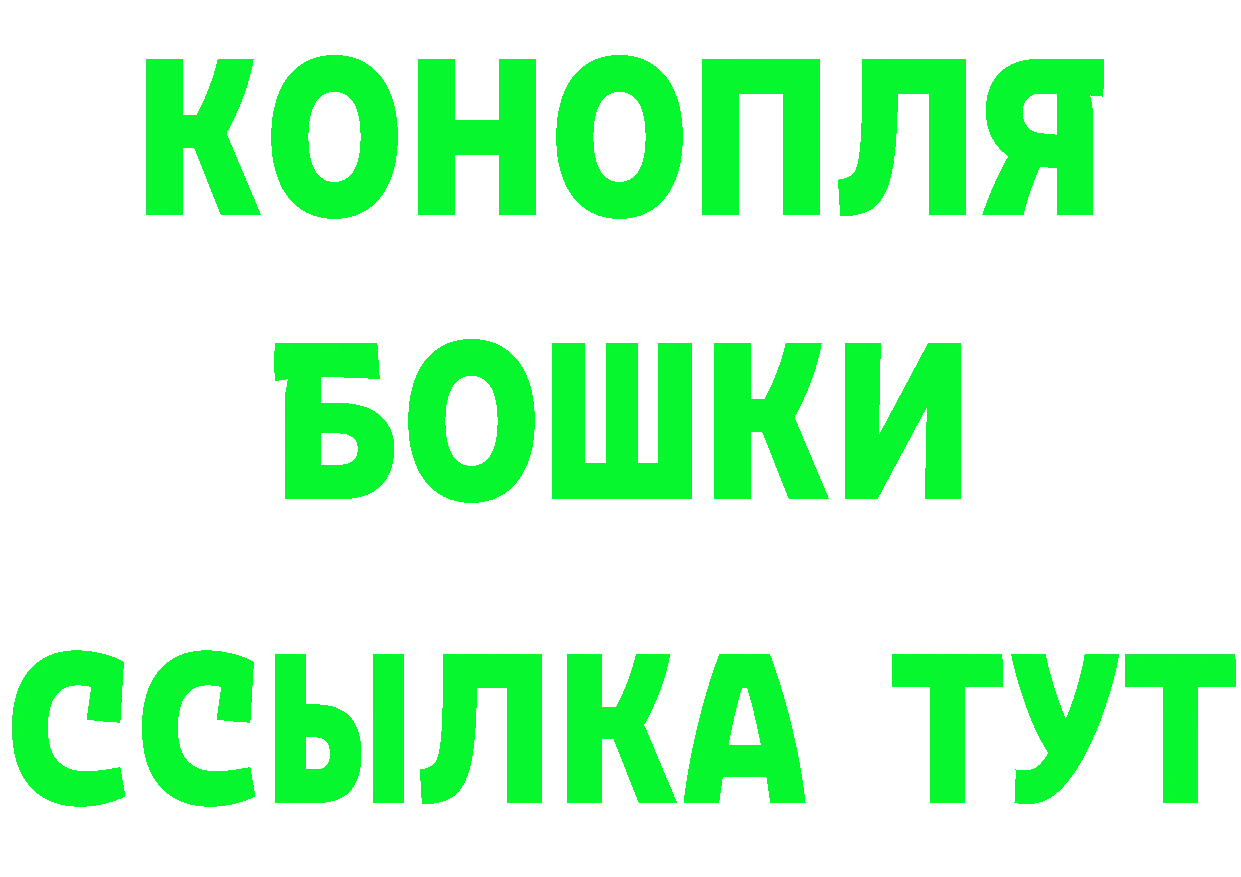 КОНОПЛЯ
БОШКИ
ССЫЛКА ТУТ